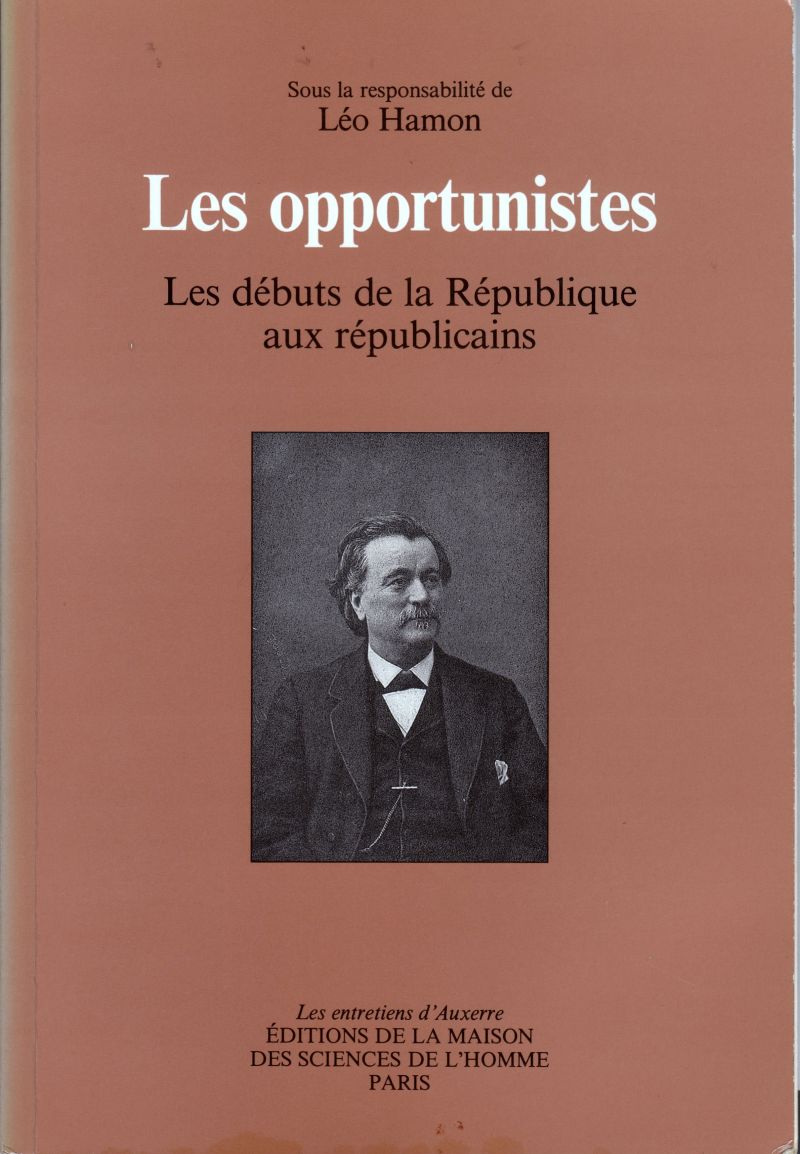 Sous la responsabilité de
Léo Hamon

Les opportunistes

Les débuts de la République
aux républicains

Les entretiens d'Auxerre
ÉDITIONS DE LA MAISON
DES SCIENCES DE L'HOMME
PARIS